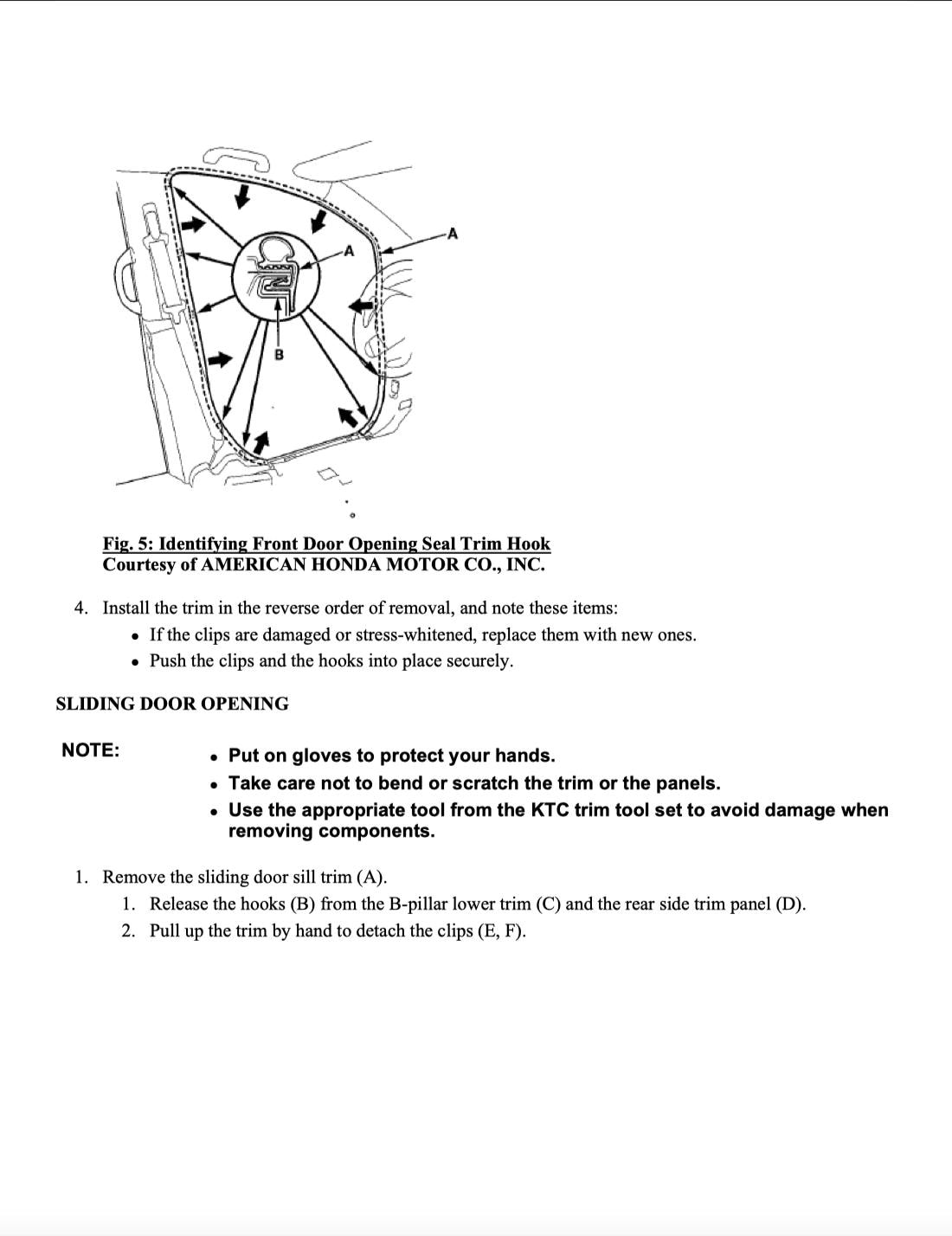 A
A
B

Fig. 5: Identifying Front Door Opening Seal Trim Hook
Courtesy of AMERICAN HONDA MOTOR CO., INC.

4. Install the trim in the reverse order of removal, and note these items:
• If the clips are damaged or stress-whitened, replace them with new ones.
• Push the clips and the hooks into place securely.

SLIDING DOOR OPENING

NOTE:
• Put on gloves to protect your hands.
• Take care not to bend or scratch the trim or the panels.
• Use the appropriate tool from the KTC trim tool set to avoid damage when removing components.

1. Remove the sliding door sill trim (A).
1. Release the hooks (B) from the B-pillar lower trim (C) and the rear side trim panel (D).
2. Pull up the trim by hand to detach the clips (E, F).